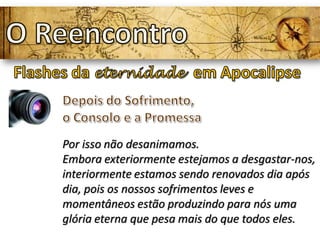 O Reencontro

Flashes da eternidade em Apocalipse

Depois do Sofrimento,
o Consolo e a Promessa

Por isso não desanimamos.
Embora exteriormente estejamos a desgastar-nos, interiormente estamos sendo renovados dia após dia, pois os nossos sofrimentos leves e momentâneos estão produzindo para nós uma glória eterna que pesa mais do que todos eles.